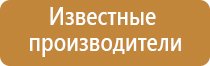 Известные производители